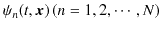 $\psi_n(t, \boldsymbol{x})\,(n = 1, 2, \cdots, N)$